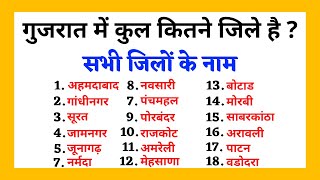 गुजरात में कुल कितने जिले है ?

सभी जिलों के नाम

1. अहमदाबाद
2. गांधीनगर
3. सूरत
4. जामनगर
5. जूनागढ़
7. नर्मदा

8. नवसारी
7. पंचमहल
9. पोरबंदर
10. राजकोट
11. अमरेली
12. मेहसाणा

13. बोटाड
14. मोरबी
15. साबरकांठा
16. अरावली
17. पाटन
18. वडोदरा